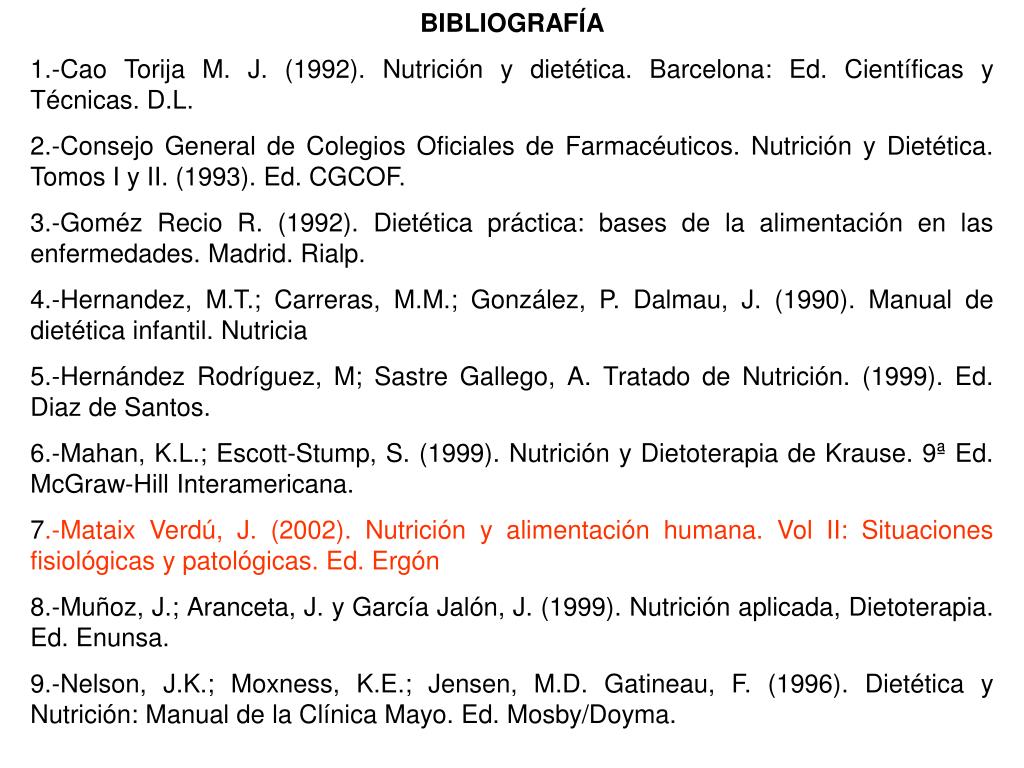 BIBLIOGRAFÍA

1.-Cao Torija M. J. (1992). Nutrición y dietética. Barcelona: Ed. Científicas y Técnicas. D.L.

2.-Consejo General de Colegios Oficiales de Farmacéuticos. Nutrición y Dietética. Tomos I y II. (1993). Ed. CGCOF.

3.-Goméz Recio R. (1992). Dietética práctica: bases de la alimentación en las enfermedades. Madrid. Rialp.

4.-Hernandez, M.T.; Carreras, M.M.; González, P. Dalmau, J. (1990). Manual de dietética infantil. Nutricia

5.-Hernández Rodríguez, M; Sastre Gallego, A. Tratado de Nutrición. (1999). Ed. Diaz de Santos.

6.-Mahan, K.L.; Escott-Stump, S. (1999). Nutrición y Dietoterapia de Krause. 9ª Ed. McGraw-Hill Interamericana.

7.-Mataix Verdú, J. (2002). Nutrición y alimentación humana. Vol II: Situaciones fisiológicas y patológicas. Ed. Ergón

8.-Muñoz, J.; Aranceta, J. y García Jalón, J. (1999). Nutrición aplicada, Dietoterapia. Ed. Enunsa.

9.-Nelson, J.K.; Moxness, K.E.; Jensen, M.D. Gatineau, F. (1996). Dietética y Nutrición: Manual de la Clínica Mayo. Ed. Mosby/Doyma.